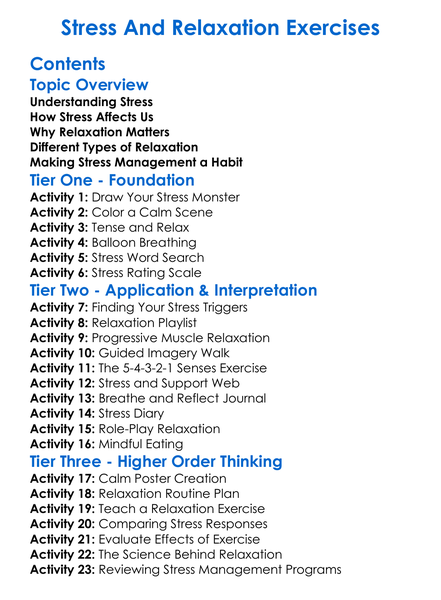 Stress And Relaxation Exercises

Contents

Topic Overview

Understanding Stress
How Stress Affects Us
Why Relaxation Matters
Different Types of Relaxation
Making Stress Management a Habit

Tier One - Foundation

Activity 1: Draw Your Stress Monster
Activity 2: Color a Calm Scene
Activity 3: Tense and Relax
Activity 4: Balloon Breathing
Activity 5: Stress Word Search
Activity 6: Stress Rating Scale

Tier Two - Application & Interpretation

Activity 7: Finding Your Stress Triggers
Activity 8: Relaxation Playlist
Activity 9: Progressive Muscle Relaxation
Activity 10: Guided Imagery Walk
Activity 11: The 5-4-3-2-1 Senses Exercise
Activity 12: Stress and Support Web
Activity 13: Breathe and Reflect Journal
Activity 14: Stress Diary
Activity 15: Role-Play Relaxation
Activity 16: Mindful Eating

Tier Three - Higher Order Thinking

Activity 17: Calm Poster Creation
Activity 18: Relaxation Routine Plan
Activity 19: Teach a Relaxation Exercise
Activity 20: Comparing Stress Responses
Activity 21: Evaluate Effects of Exercise
Activity 22: The Science Behind Relaxation
Activity 23: Reviewing Stress Management Programs